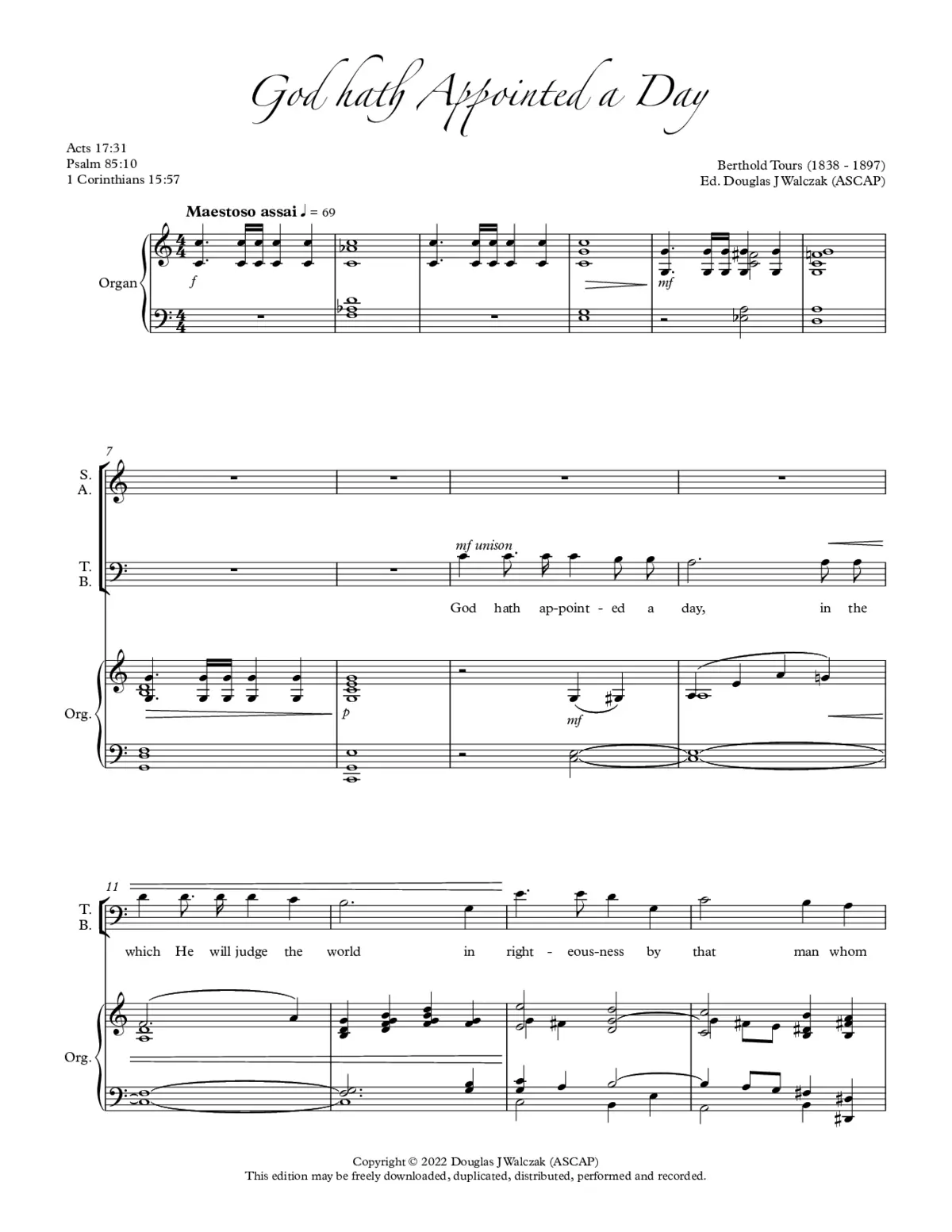 God hath Appointed a Day

Acts 17:31
Psalm 85:10
1 Corinthians 15:57

Berthold Tours (1838 - 1897)
Ed. Douglas J Walczak (ASCAP)

Maestoso assai ♩ = 69

Organ

f

mf

7

S.
A.

T.
B.

mf unison

God hath ap-point - ed a day, in the

Org.

p

mf

11

T.
B.

which He will judge the world in right - eous-ness by that man whom

Org.

Copyright © 2022 Douglas J Walczak (ASCAP)
This edition may be freely downloaded, duplicated, distributed, performed and recorded.